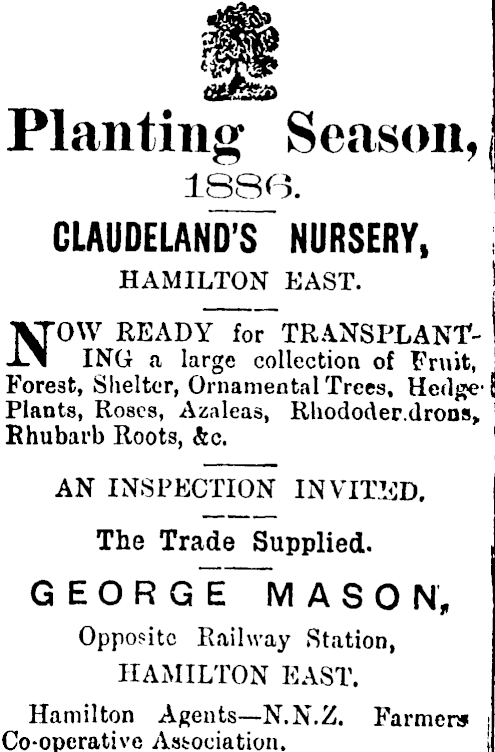 Planting Season,

1886.

CLAUDELAND'S NURSERY,

HAMILTON EAST.

NOW READY for TRANSPLANTING a large collection of Fruit, Forest, Shelter, Ornamental Trees, Hedge Plants, Roses, Azaleas, Rhododer.drons, Rhubarb Roots, &c.

AN INSPECTION INVITED.

The Trade Supplied.

GEORGE MASON,

Opposite Railway Station,

HAMILTON EAST.

Hamilton Agents—N.N.Z. Farmers Co-operative Association.